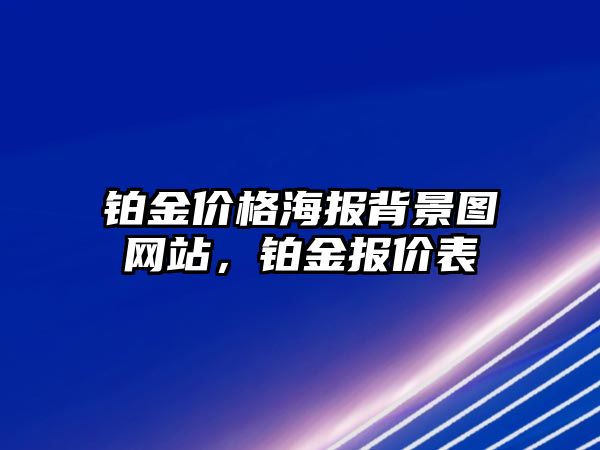 铂金价格海报背景图网站，铂金报价表